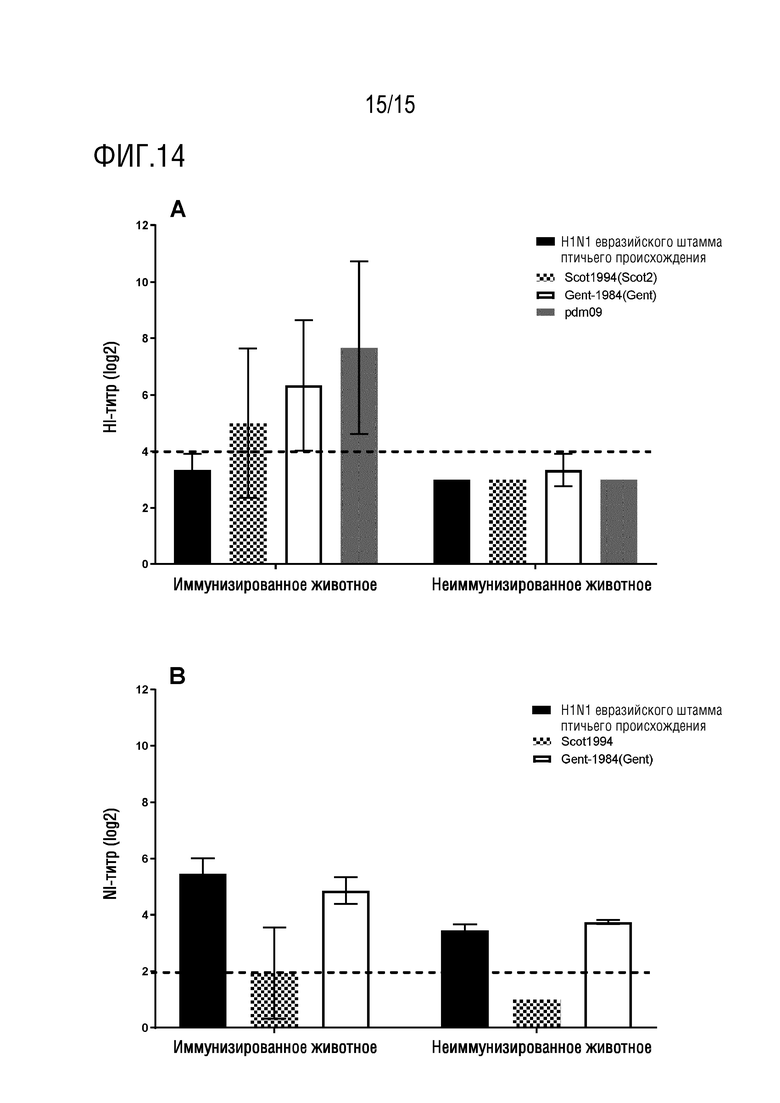 15/15

ФИГ.14

A

HI-титр (log2)

12
10
8
6
4
2
0

H1N1 евразийского штамма птичьего происхождения
Scot1994(Scot2)
Gent-1984(Gent)
pdm09

Иммунизированное животное
Неиммунизированное животное

B

NI-титр (log2)

12
10
8
6
4
2
0

H1N1 евразийского штамма птичьего происхождения
Scot1994
Gent-1984(Gent)

Иммунизированное животное
Неиммунизированное животное